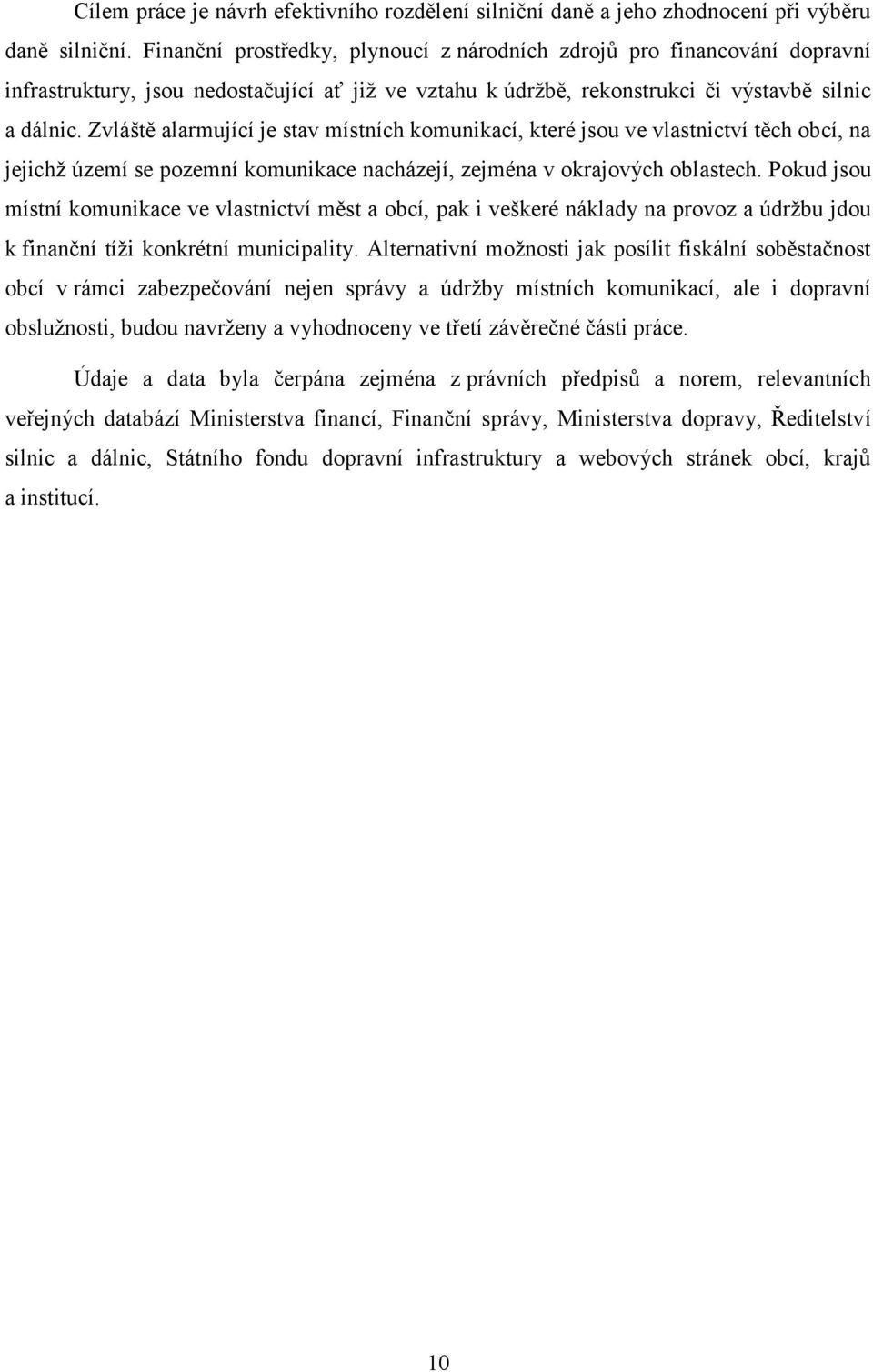 Cílem práce je návrh efektivního rozdělení silniční daně a jeho zhodnocení při výběru daně silniční. Finanční prostředky, plynoucí z národních zdrojů pro financování dopravní infrastruktury, jsou nedostačující ať již ve vztahu k údržbě, rekonstrukci či výstavbě silnic a dálnic. Zvláště alarmující je stav místních komunikací, které jsou ve vlastnictví těch obcí, na jejichž území se pozemní komunikace nacházejí, zejména v okrajových oblastech. Pokud jsou místní komunikace ve vlastnictví měst a obcí, pak i veškeré náklady na provoz a údržbu jdou k finanční tíži konkrétní municipality. Alternativní možnosti jak posílit fiskální soběstačnost obcí v rámci zabezpečování nejen správy a údržby místních komunikací, ale i dopravní obslužnosti, budou navrženy a vyhodnoceny ve třetí závěrečné části práce.

Údaje a data byla čerpána zejména z právních předpisů a norem, relevantních veřejných databází Ministerstva financí, Finanční správy, Ministerstva dopravy, Ředitelství silnic a dálnic, Státního fondu dopravní infrastruktury a webových stránek obcí, krajů a institucí.

10